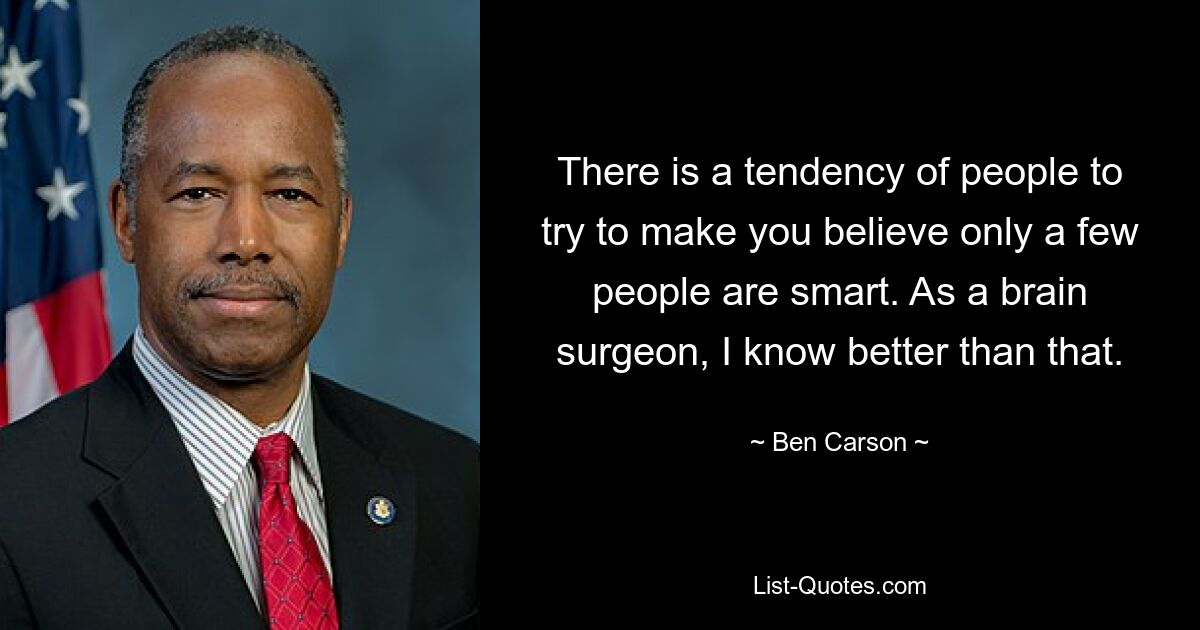 There is a tendency of people to try to make you believe only a few people are smart. As a brain surgeon, I know better than that.

~ Ben Carson ~

List-Quotes.com